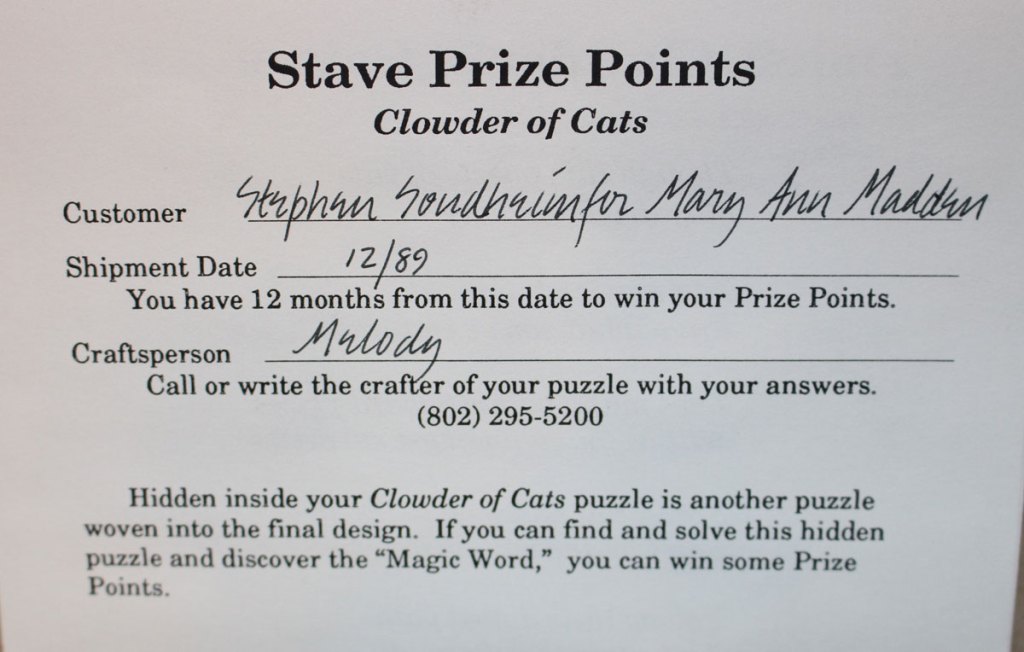 Stave Prize Points
Clowder of Cats

Customer Stephen Sondheim for Mary Ann Madden

Shipment Date 12/89
You have 12 months from this date to win your Prize Points.

Craftsperson Melody
Call or write the crafter of your puzzle with your answers.
(802) 295-5200

Hidden inside your Clowder of Cats puzzle is another puzzle woven into the final design. If you can find and solve this hidden puzzle and discover the "Magic Word," you can win some Prize Points.